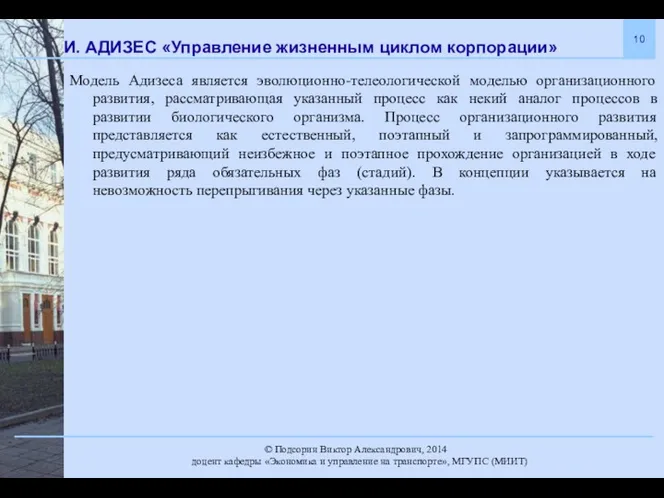 10

И. АДИЗЕС «Управление жизненным циклом корпорации»

Модель Адизеса является эволюционно-телеологической моделью организационного развития, рассматривающая указанный процесс как некий аналог процессов в развитии биологического организма. Процесс организационного развития представляется как естественный, поэтапный и запрограммированный, предусматривающий неизбежное и поэтапное прохождение организацией в ходе развития ряда обязательных фаз (стадий). В концепции указывается на невозможность перепрыгивания через указанные фазы.

© Подсорин Виктор Александрович, 2014
доцент кафедры «Экономика и управление на транспорте», МГУПС (МИИТ)